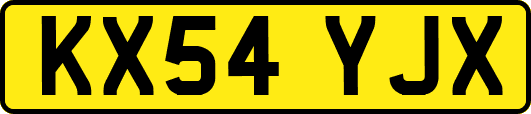 KX54 YJX